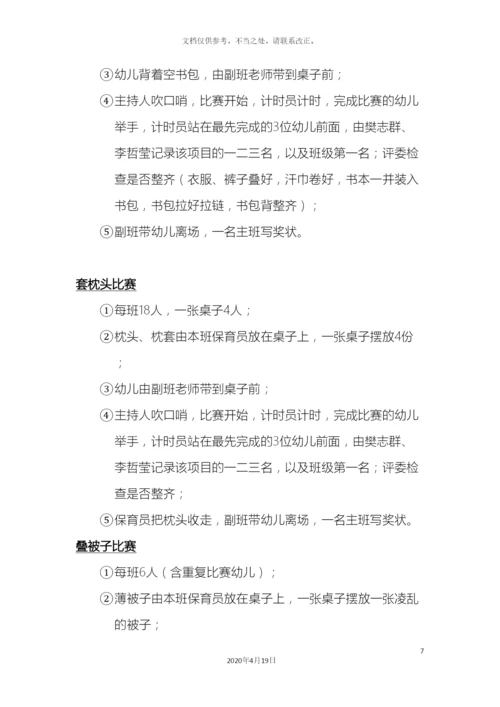 文档仅供参考，不当之处，请联系改正。

③幼儿背着空书包，由副班老师带到桌子前；

④主持人吹口哨，比赛开始，计时员计时，完成比赛的幼儿举手，计时员站在最先完成的3位幼儿前面，由樊志群、李哲莹记录该项目的一二三名，以及班级第一名；评委检查是否整齐（衣服、裤子叠好，汗巾卷好，书本一并装入书包，书包拉好拉链，书包背整齐）；

⑤副班带幼儿离场，一名主班写奖状。

套枕头比赛

①每班18人，一张桌子4人；

②枕头、枕套由本班保育员放在桌子上，一张桌子摆放4份；

③幼儿由副班老师带到桌子前；

④主持人吹口哨，比赛开始，计时员计时，完成比赛的幼儿举手，计时员站在最先完成的3位幼儿前面，由樊志群、李哲莹记录该项目的一二三名，以及班级第一名；评委检查是否整齐；

⑤保育员把枕头收走，副班带幼儿离场，一名主班写奖状。

叠被子比赛

①每班6人（含重复比赛幼儿）；

②薄被子由本班保育员放在桌子上，一张桌子摆放一张凌乱的被子；

7

2020年4月19日